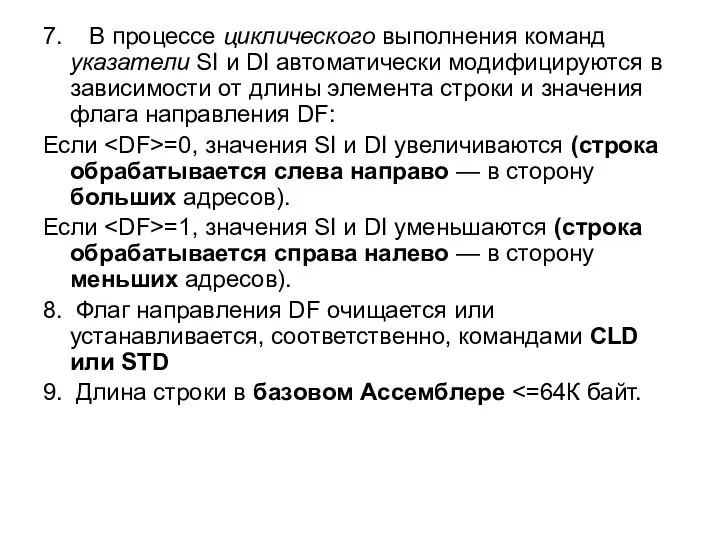 7. В процессе циклического выполнения команд указатели SI и DI автоматически модифицируются в зависимости от длины элемента строки и значения флага направления DF:

Если <DF>=0, значения SI и DI увеличиваются (строка обрабатывается слева направо — в сторону больших адресов).

Если <DF>=1, значения SI и DI уменьшаются (строка обрабатывается справа налево — в сторону меньших адресов).

8. Флаг направления DF очищается или устанавливается, соответственно, командами CLD или STD

9. Длина строки в базовом Ассемблере <=64К байт.